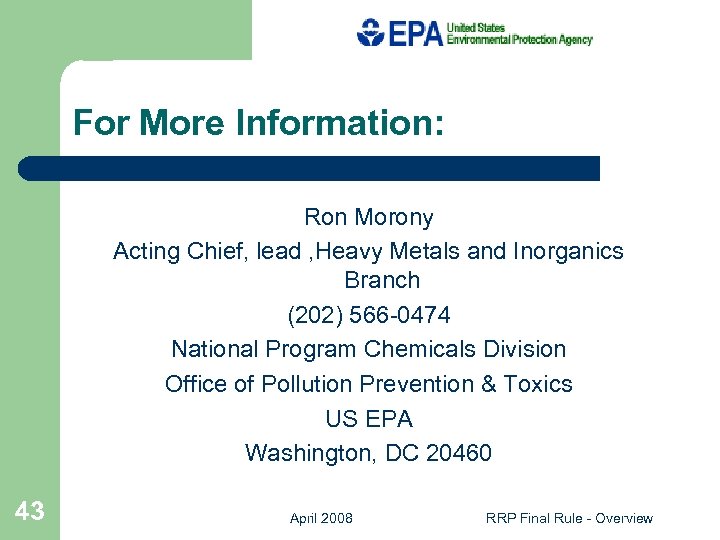 EPA United States Environmental Protection Agency

For More Information:

Ron Morony

Acting Chief, lead ,Heavy Metals and Inorganics Branch

(202) 566-0474

National Program Chemicals Division

Office of Pollution Prevention & Toxics

US EPA

Washington, DC 20460

43

April 2008

RRP Final Rule - Overview